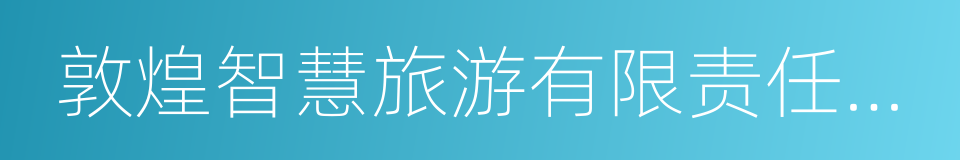 敦煌智慧旅游有限责任...